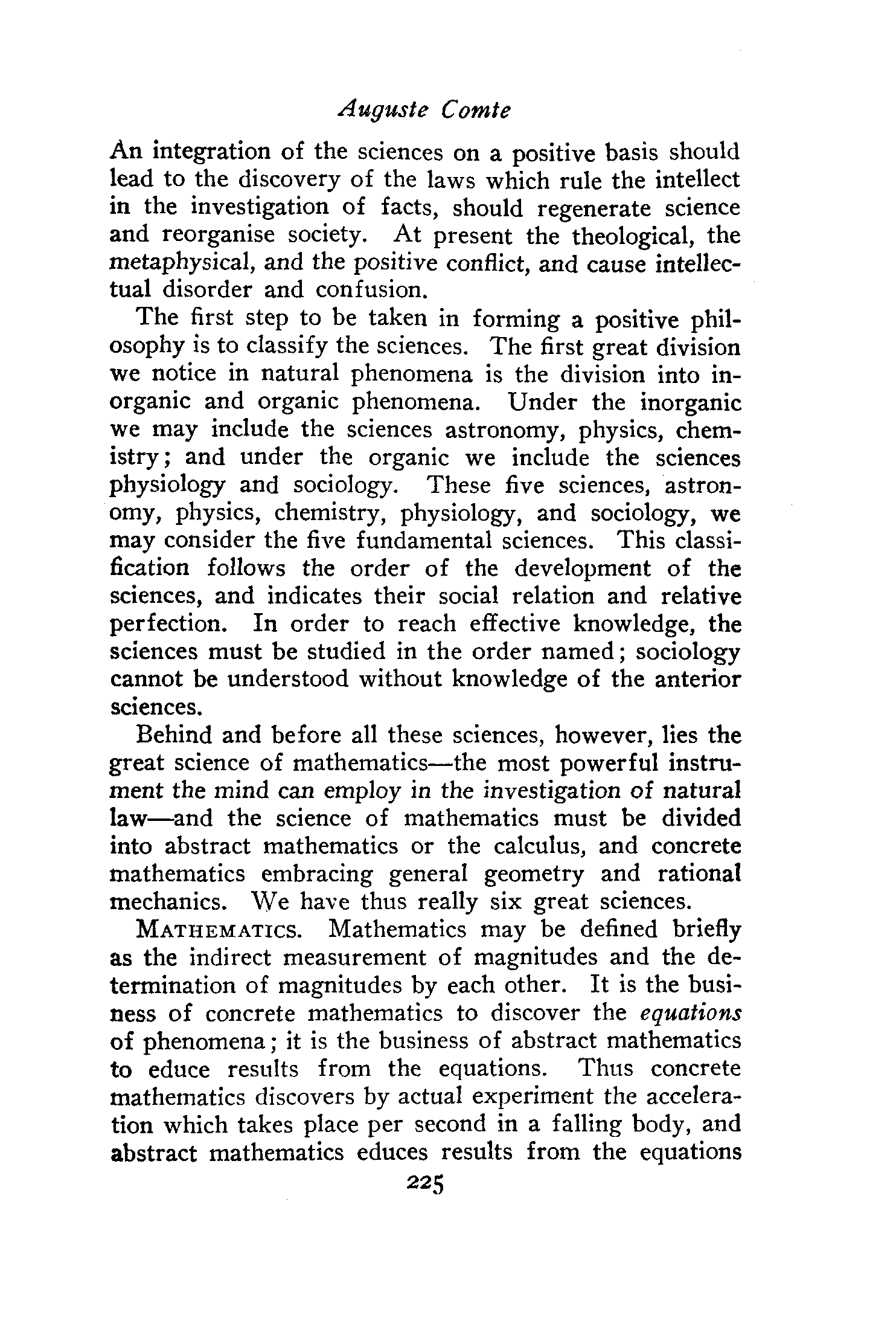 Auguste Comte

An integration of the sciences on a positive basis should lead to the discovery of the laws which rule the intellect in the investigation of facts, should regenerate science and reorganise society. At present the theological, the metaphysical, and the positive conflict, and cause intellectual disorder and confusion.

The first step to be taken in forming a positive philosophy is to classify the sciences. The first great division we notice in natural phenomena is the division into inorganic and organic phenomena. Under the inorganic we may include the sciences astronomy, physics, chemistry; and under the organic we include the sciences physiology and sociology. These five sciences, astronomy, physics, chemistry, physiology, and sociology, we may consider the five fundamental sciences. This classification follows the order of the development of the sciences, and indicates their social relation and relative perfection. In order to reach effective knowledge, the sciences must be studied in the order named; sociology cannot be understood without knowledge of the anterior sciences.

Behind and before all these sciences, however, lies the great science of mathematics—the most powerful instrument the mind can employ in the investigation of natural law—and the science of mathematics must be divided into abstract mathematics or the calculus, and concrete mathematics embracing general geometry and rational mechanics. We have thus really six great sciences.

MATHEMATICS. Mathematics may be defined briefly as the indirect measurement of magnitudes and the determination of magnitudes by each other. It is the business of concrete mathematics to discover the equations of phenomena; it is the business of abstract mathematics to educe results from the equations. Thus concrete mathematics discovers by actual experiment the acceleration which takes place per second in a falling body, and abstract mathematics educes results from the equations

225